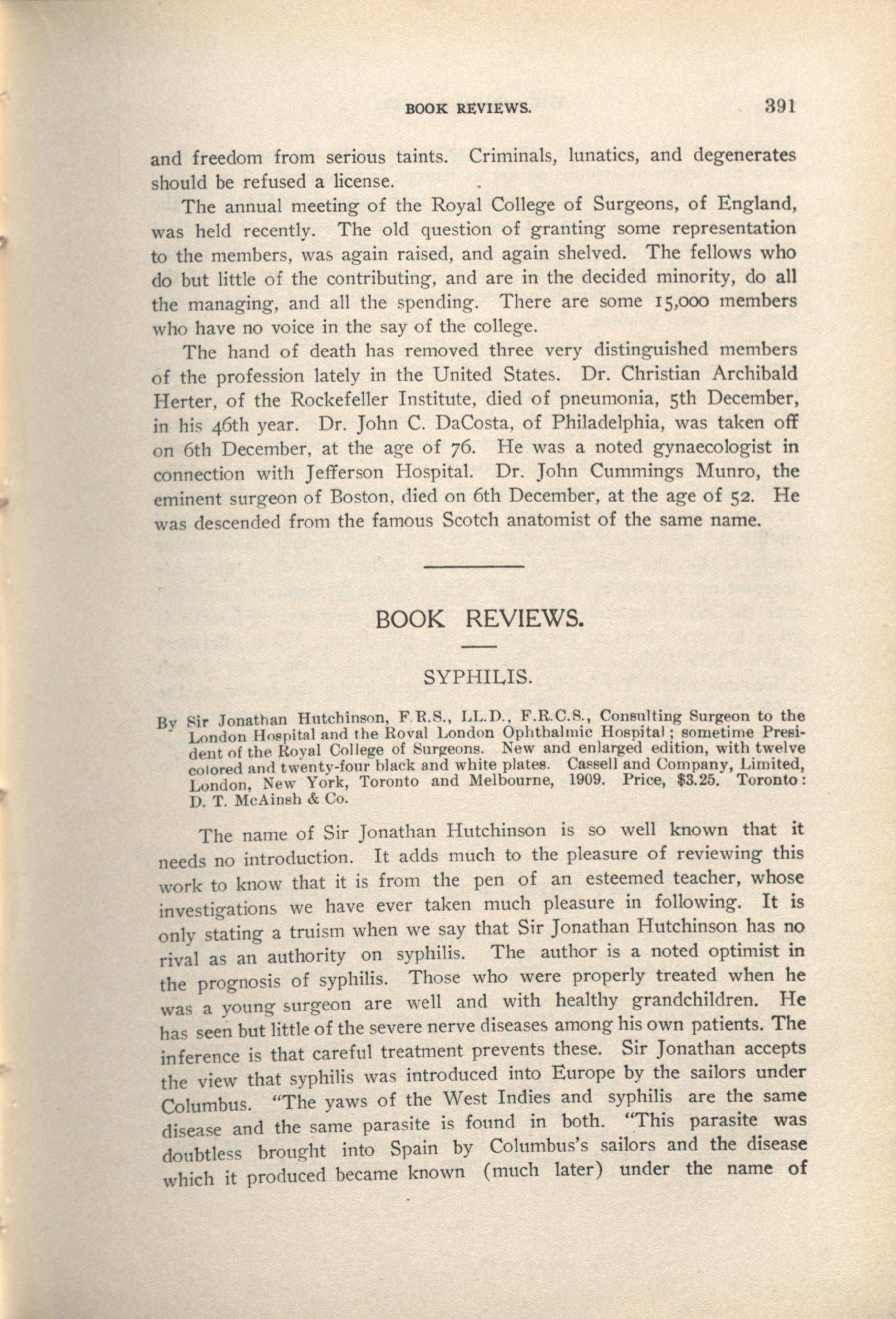 BOOK REVIEWS. 391

and freedom from serious taints. Criminals, lunatics, and degenerates should be refused a license.

The annual meeting of the Royal College of Surgeons, of England, was held recently. The old question of granting some representation to the members, was again raised, and again shelved. The fellows who do but little of the contributing, and are in the decided minority, do all the managing, and all the spending. There are some 15,000 members who have no voice in the say of the college.

The hand of death has removed three very distinguished members of the profession lately in the United States. Dr. Christian Archibald Herter, of the Rockefeller Institute, died of pneumonia, 5th December, in his 46th year. Dr. John C. DaCosta, of Philadelphia, was taken off on 6th December, at the age of 76. He was a noted gynaecologist in connection with Jefferson Hospital. Dr. John Cummings Munro, the eminent surgeon of Boston, died on 6th December, at the age of 52. He was descended from the famous Scotch anatomist of the same name.

BOOK REVIEWS.

SYPHILIS.

By Sir Jonathan Hutchinson, F.R.S., LL.D., F.R.C.S., Consulting Surgeon to the London Hospital and the Royal London Ophthalmic Hospital; sometime President of the Royal College of Surgeons. New and enlarged edition, with twelve colored and twenty-four black and white plates. Cassell and Company, Limited, London, New York, Toronto and Melbourne, 1909. Price, $3.25. Toronto: D. T. McAinsh & Co.

The name of Sir Jonathan Hutchinson is so well known that it needs no introduction. It adds much to the pleasure of reviewing this work to know that it is from the pen of an esteemed teacher, whose investigations we have ever taken much pleasure in following. It is only stating a truism when we say that Sir Jonathan Hutchinson has no rival as an authority on syphilis. The author is a noted optimist in the prognosis of syphilis. Those who were properly treated when he was a young surgeon are well and with healthy grandchildren. He has seen but little of the severe nerve diseases among his own patients. The inference is that careful treatment prevents these. Sir Jonathan accepts the view that syphilis was introduced into Europe by the sailors under Columbus. "The yaws of the West Indies and syphilis are the same disease and the same parasite is found in both. "This parasite was doubtless brought into Spain by Columbus's sailors and the disease which it produced became known (much later) under the name of